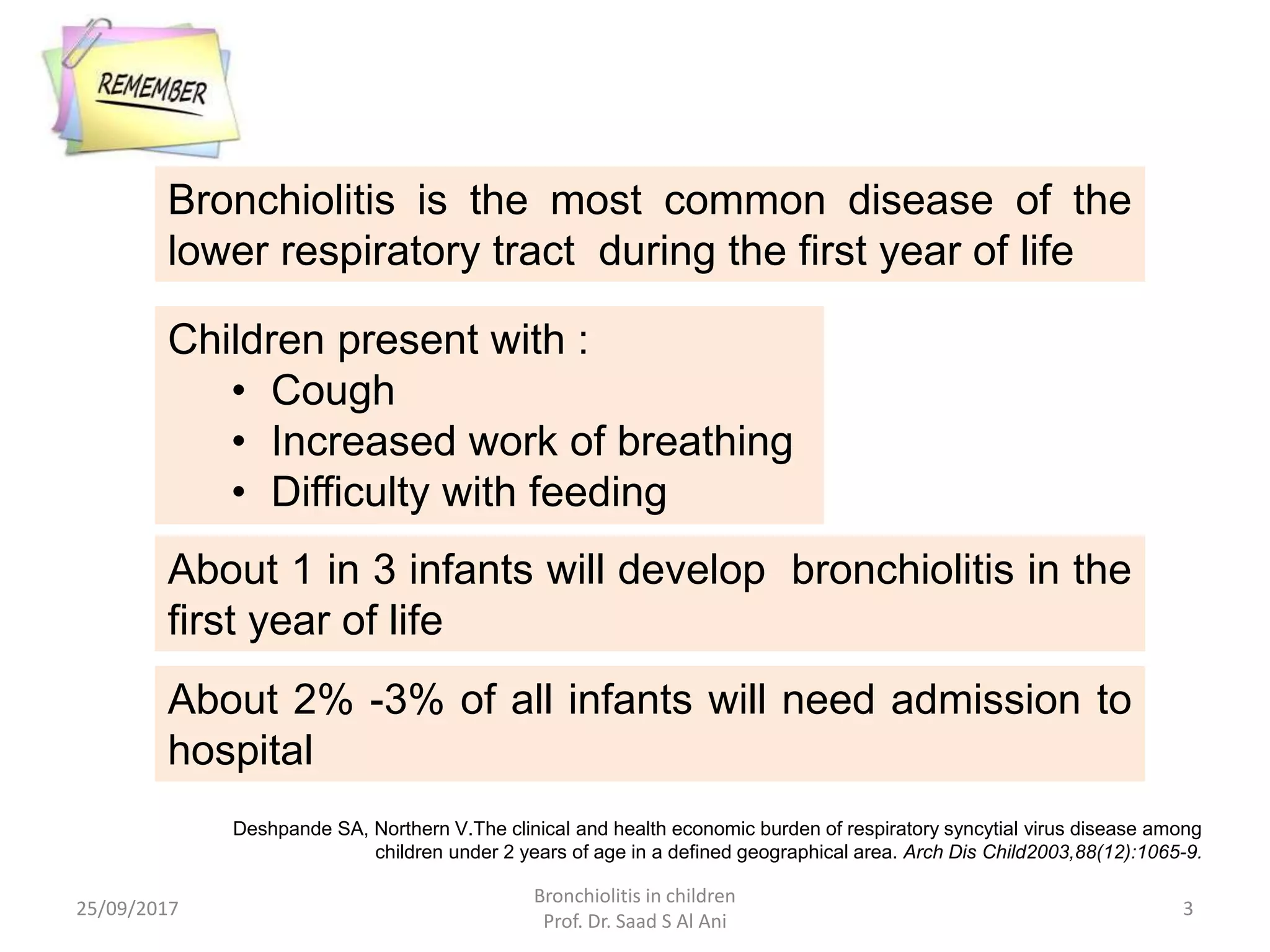 REMEMBER

Bronchiolitis is the most common disease of the lower respiratory tract during the first year of life

Children present with :
• Cough
• Increased work of breathing
• Difficulty with feeding

About 1 in 3 infants will develop bronchiolitis in the first year of life

About 2% -3% of all infants will need admission to hospital

Deshpande SA, Northern V.The clinical and health economic burden of respiratory syncytial virus disease among children under 2 years of age in a defined geographical area. Arch Dis Child2003,88(12):1065-9.

25/09/2017

Bronchiolitis in children
Prof. Dr. Saad S Al Ani

3